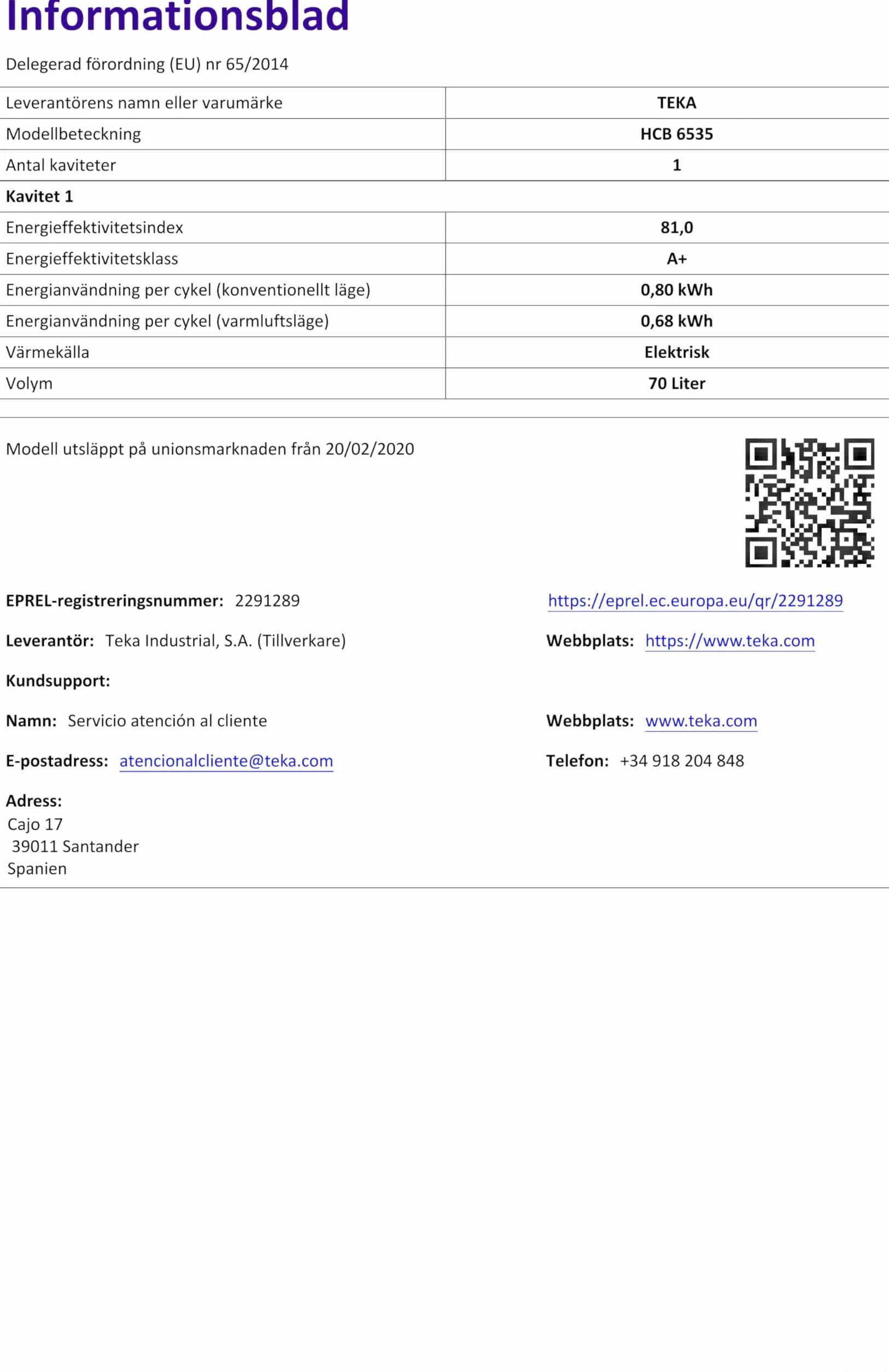 Informationsblad

Delegerad förordning (EU) nr 65/2014

| Leverantörens namn eller varumärke | TEKA |
|---|---|
| Modellbeteckning | HCB 6535 |
| Antal kaviteter | 1 |
| Kavitet 1 | |
| Energieffektivitetsindex | 81,0 |
| Energieffektivitetsklass | A+ |
| Energianvändning per cykel (konventionellt läge) | 0,80 kWh |
| Energianvändning per cykel (varmluftsläge) | 0,68 kWh |
| Värmekälla | Elektrisk |
| Volym | 70 Liter |

Modell utsläppt på unionsmarknaden från 20/02/2020

EPREL-registreringsnummer: 2291289

https://eprel.ec.europa.eu/qr/2291289

Leverantör: Teka Industrial, S.A. (Tillverkare)

Webbplats: https://www.teka.com

Kundsupport:

Namn: Servicio atención al cliente

Webbplats: www.teka.com

E-postadress: atencionalcliente@teka.com

Telefon: +34 918 204 848

Adress:
Cajo 17
39011 Santander
Spanien